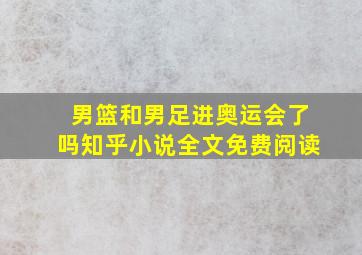 男篮和男足进奥运会了吗知乎小说全文免费阅读